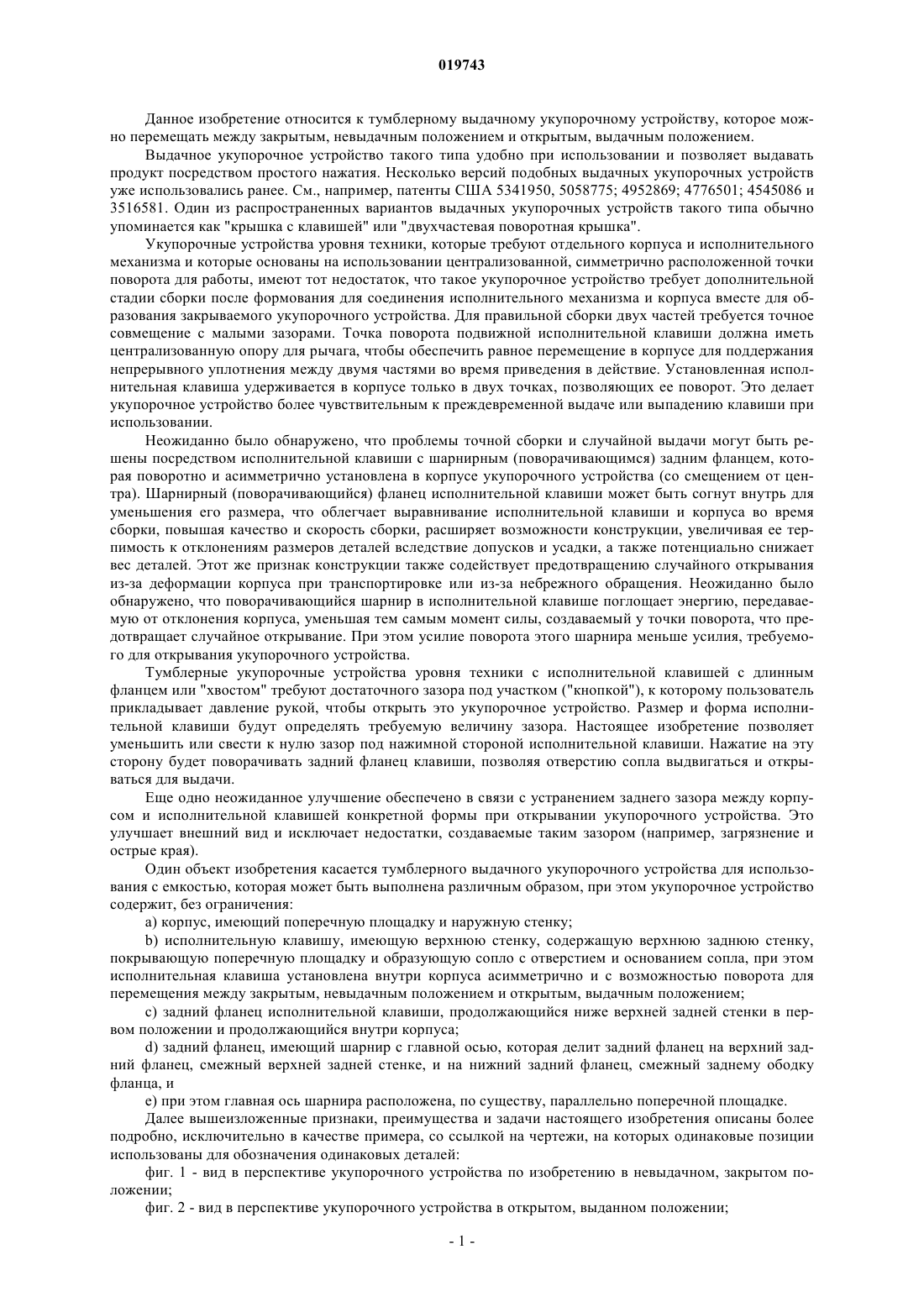 019743

Данное изобретение относится к тумблерному выдачному укупорочному устройству, которое можно перемещать между закрытым, невыдачным положением и открытым, выдачным положением.

Выдачное укупорочное устройство такого типа удобно при использовании и позволяет выдавать продукт посредством простого нажатия. Несколько версий подобных выдачных укупорочных устройств уже использовались ранее. См., например, патенты США 5341950, 5058775; 4952869; 4776501; 4545086 и 3516581. Один из распространенных вариантов выдачных укупорочных устройств такого типа обычно упоминается как "крышка с клавишей" или "двухчастевая поворотная крышка".

Укупорочные устройства уровня техники, которые требуют отдельного корпуса и исполнительного механизма и которые основаны на использовании централизованной, симметрично расположенной точки поворота для работы, имеют тот недостаток, что такое укупорочное устройство требует дополнительной стадии сборки после формования для соединения исполнительного механизма и корпуса вместе для образования закрываемого укупорочного устройства. Для правильной сборки двух частей требуется точное совмещение с малыми зазорами. Точка поворота подвижной исполнительной клавиши должна иметь централизованную опору для рычага, чтобы обеспечить равное перемещение в корпусе для поддержания непрерывного уплотнения между двумя частями во время приведения в действие. Установленная исполнительная клавиша удерживается в корпусе только в двух точках, позволяющих ее поворот. Это делает укупорочное устройство более чувствительным к преждевременной выдаче или выпадению клавиши при использовании.

Неожиданно было обнаружено, что проблемы точной сборки и случайной выдачи могут быть решены посредством исполнительной клавиши с шарнирным (поворачивающимся) задним фланцем, которая поворотно и асимметрично установлена в корпусе укупорочного устройства (со смещением от центра). Шарнирный (поворачивающийся) фланец исполнительной клавиши может быть согнут внутрь для уменьшения его размера, что облегчает выравнивание исполнительной клавиши и корпуса во время сборки, повышая качество и скорость сборки, расширяет возможности конструкции, увеличивая ее терпимость к отклонениям размеров деталей вследствие допусков и усадки, а также потенциально снижает вес деталей. Этот же признак конструкции также содействует предотвращению случайного открывания из-за деформации корпуса при транспортировке или из-за небрежного обращения. Неожиданно было обнаружено, что поворачивающийся шарнир в исполнительной клавише поглощает энергию, передаваемую от отклонения корпуса, уменьшая тем самым момент силы, создаваемый у точки поворота, что предотвращает случайное открывание. При этом усилие поворота этого шарнира меньше усилия, требуемого для открывания укупорочного устройства.

Тумблерные укупорочные устройства уровня техники с исполнительной клавишей с длинным фланцем или "хвостом" требуют достаточного зазора под участком ("кнопкой"), к которому пользователь прикладывает давление рукой, чтобы открыть это укупорочное устройство. Размер и форма исполнительной клавиши будут определять требуемую величину зазора. Настоящее изобретение позволяет уменьшить или свести к нулю зазор под нажимной стороной исполнительной клавиши. Нажатие на эту сторону будет поворачивать задний фланец клавиши, позволяя отверстию сопла выдвигаться и открываться для выдачи.

Еще одно неожиданное улучшение обеспечено в связи с устранением заднего зазора между корпусом и исполнительной клавишей конкретной формы при открывании укупорочного устройства. Это улучшает внешний вид и исключает недостатки, создаваемые таким зазором (например, загрязнение и острые края).

Один объект изобретения касается тумблерного выдачного укупорочного устройства для использования с емкостью, которая может быть выполнена различным образом, при этом укупорочное устройство содержит, без ограничения:

a) корпус, имеющий поперечную площадку и наружную стенку;

b) исполнительную клавишу, имеющую верхнюю стенку, содержащую верхнюю заднюю стенку, покрывающую поперечную площадку и образующую сопло с отверстием и основанием сопла, при этом исполнительная клавиша установлена внутри корпуса асимметрично и с возможностью поворота для перемещения между закрытым, невыдачным положением и открытым, выдачным положением;

c) задний фланец исполнительной клавиши, продолжающийся ниже верхней задней стенки в первом положении и продолжающийся внутри корпуса;

d) задний фланец, имеющий шарнир с главной осью, которая делит задний фланец на верхний задний фланец, смежный верхней задней стенке, и на нижний задний фланец, смежный заднему ободку фланца, и

e) при этом главная ось шарнира расположена, по существу, параллельно поперечной площадке.

Далее вышеизложенные признаки, преимущества и задачи настоящего изобретения описаны более подробно, исключительно в качестве примера, со ссылкой на чертежи, на которых одинаковые позиции использованы для обозначения одинаковых деталей:

фиг. 1 - вид в перспективе укупорочного устройства по изобретению в невыдачном, закрытом положении;

фиг. 2 - вид в перспективе укупорочного устройства в открытом, выданном положении;

- 1 -